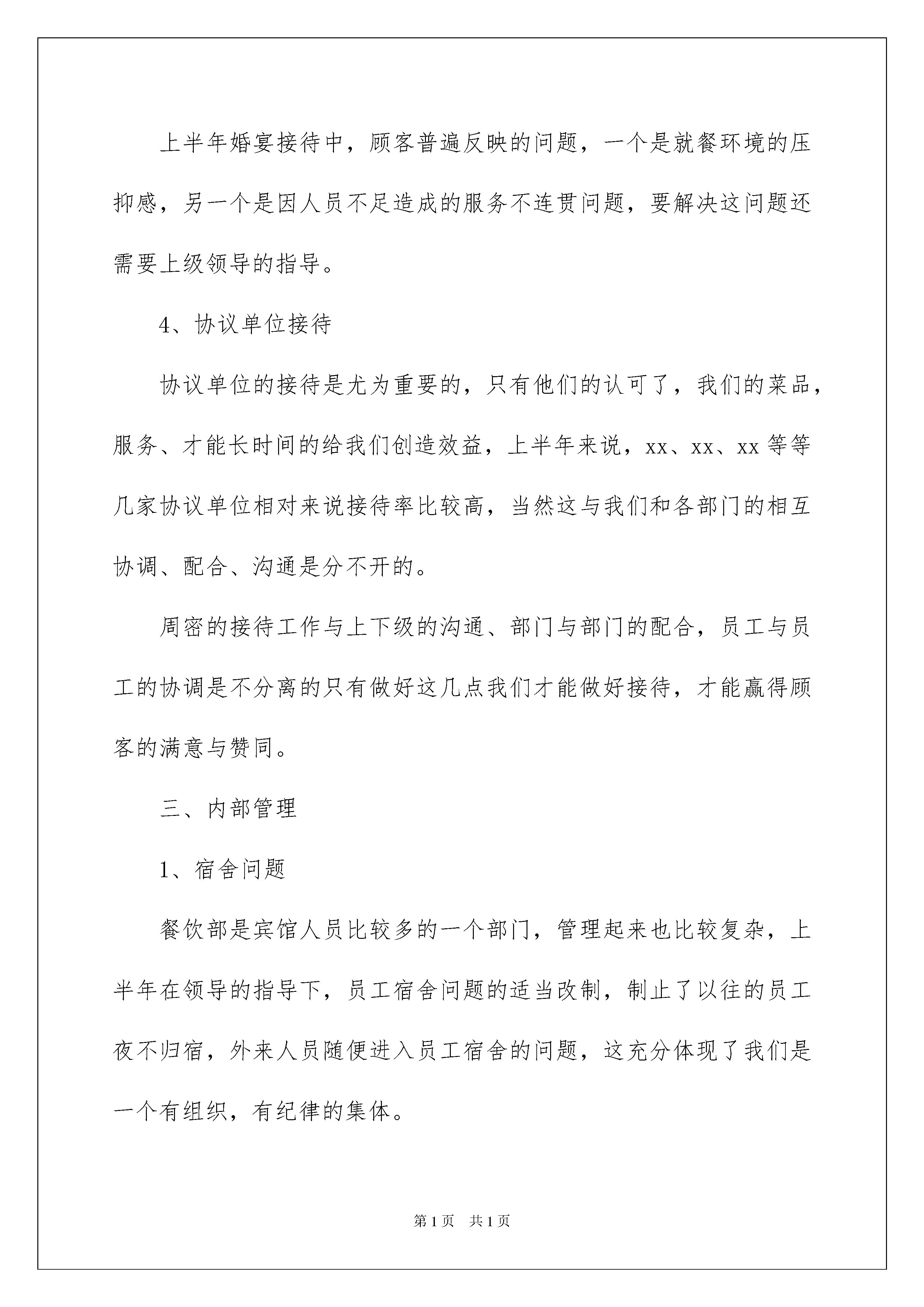 上半年婚宴接待中，顾客普遍反映的问题，一个是就餐环境的压抑感，另一个是因人员不足造成的服务不连贯问题，要解决这问题还需要上级领导的指导。

4、协议单位接待

协议单位的接待是尤为重要的，只有他们的认可了，我们的菜品，服务、才能长时间的给我们创造效益，上半年来说，xx、xx、xx 等等几家协议单位相对来说接待率比较高，当然这与我们和各部门的相互协调、配合、沟通是分不开的。

周密的接待工作与上下级的沟通、部门与部门的配合，员工与员工的协调是不分离的只有做好这几点我们才能做好接待，才能赢得顾客的满意与赞同。

三、内部管理

1、宿舍问题

餐饮部是宾馆人员比较多的一个部门，管理起来也比较复杂，上半年在领导的指导下，员工宿舍问题的适当改制，制止了以往的员工夜不归宿，外来人员随便进入员工宿舍的问题，这充分体现了我们是一个有组织，有纪律的集体。

第 1 页　共 1 页